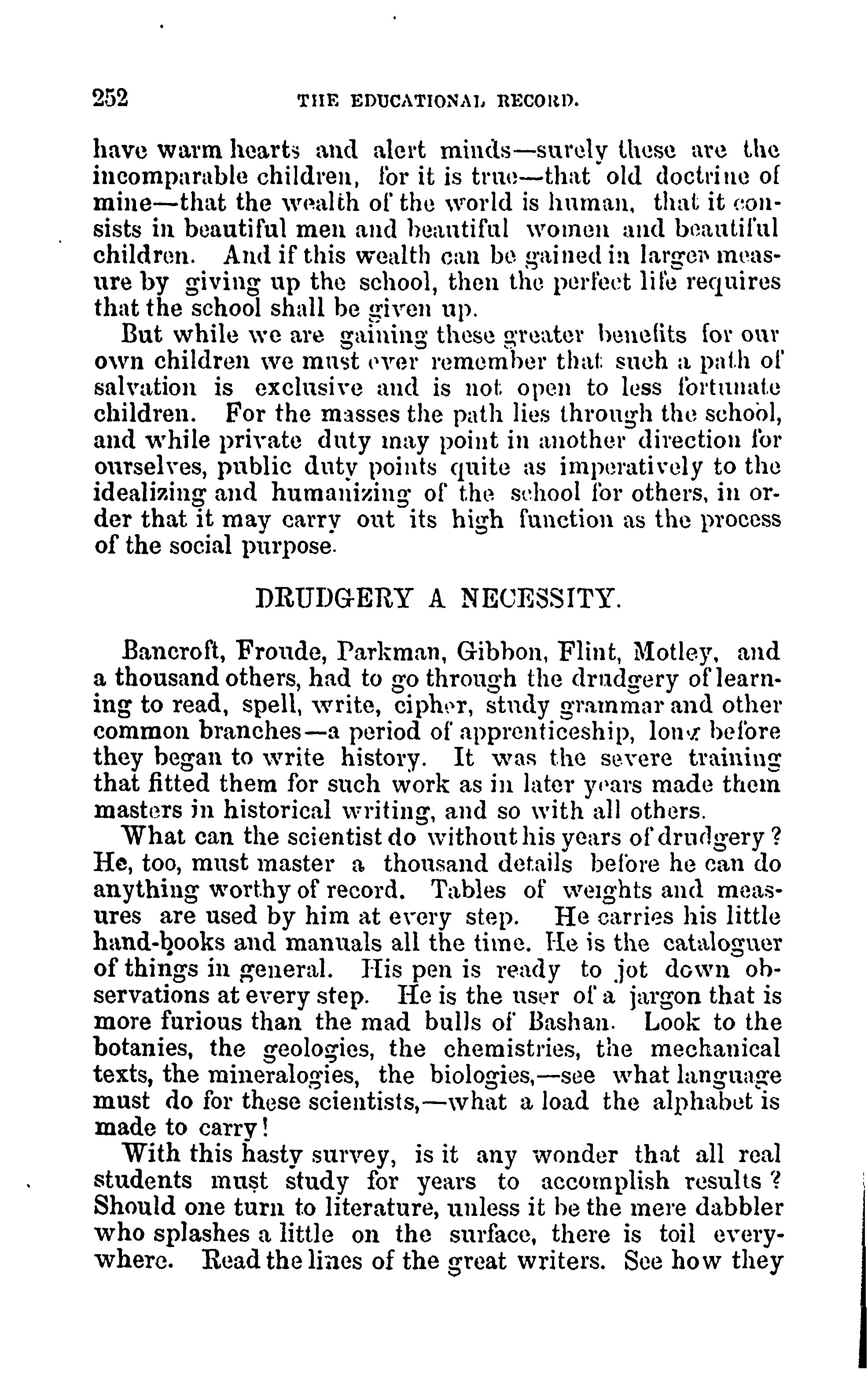 252 THE EDUCATIONAL RECORD.

have warm hearts and alert minds—surely these are the incomparable children, for it is true—that old doctrine of mine—that the wealth of the world is human, that it consists in beautiful men and beautiful women and beautiful children. And if this wealth can be gained in larger measure by giving up the school, then the perfect life requires that the school shall be given up.

But while we are gaining these greater benefits for our own children we must ever remember that such a path of salvation is exclusive and is not open to less fortunate children. For the masses the path lies through the school, and while private duty may point in another direction for ourselves, public duty points quite as imperatively to the idealizing and humanizing of the school for others, in order that it may carry out its high function as the process of the social purpose.

DRUDGERY A NECESSITY.

Bancroft, Froude, Parkman, Gibbon, Flint, Motley, and a thousand others, had to go through the drudgery of learning to read, spell, write, cipher, study grammar and other common branches—a period of apprenticeship, long before they began to write history. It was the severe training that fitted them for such work as in later years made them masters in historical writing, and so with all others.

What can the scientist do without his years of drudgery? He, too, must master a thousand details before he can do anything worthy of record. Tables of weights and measures are used by him at every step. He carries his little hand-books and manuals all the time. He is the cataloguer of things in general. His pen is ready to jot down observations at every step. He is the user of a jargon that is more furious than the mad bulls of Bashan. Look to the botanies, the geologies, the chemistries, the mechanical texts, the mineralogies, the biologies,—see what language must do for these scientists,—what a load the alphabet is made to carry!

With this hasty survey, is it any wonder that all real students must study for years to accomplish results? Should one turn to literature, unless it be the mere dabbler who splashes a little on the surface, there is toil everywhere. Read the lines of the great writers. See how they